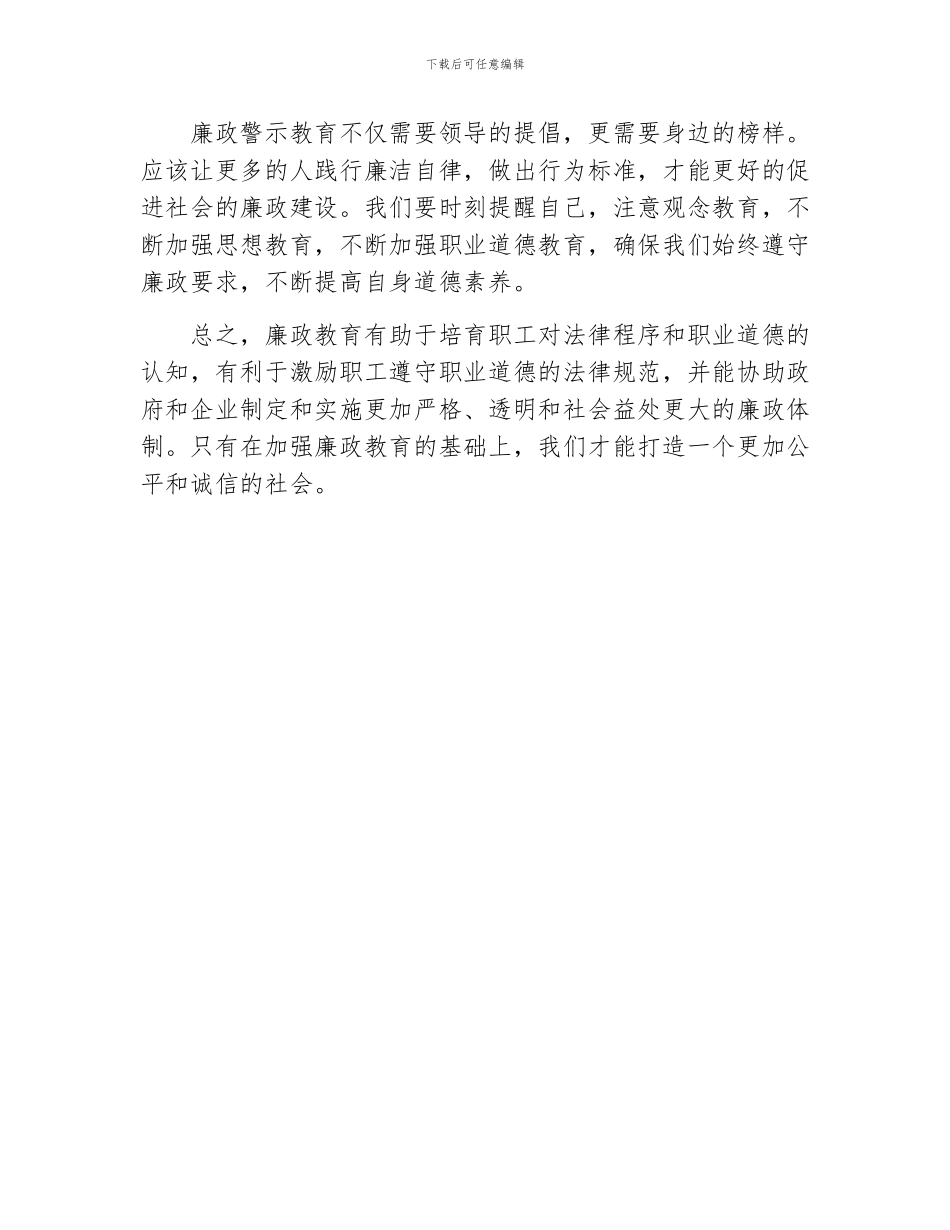 下载后可任意编辑

廉政警示教育不仅需要领导的提倡，更需要身边的榜样。应该让更多的人践行廉洁自律，做出行为标准，才能更好的促进社会的廉政建设。我们要时刻提醒自己，注意观念教育，不断加强思想教育，不断加强职业道德教育，确保我们始终遵守廉政要求，不断提高自身道德素养。

总之，廉政教育有助于培育职工对法律程序和职业道德的认知，有利于激励职工遵守职业道德的法律规范，并能协助政府和企业制定和实施更加严格、透明和社会益处更大的廉政体制。只有在加强廉政教育的基础上，我们才能打造一个更加公平和诚信的社会。